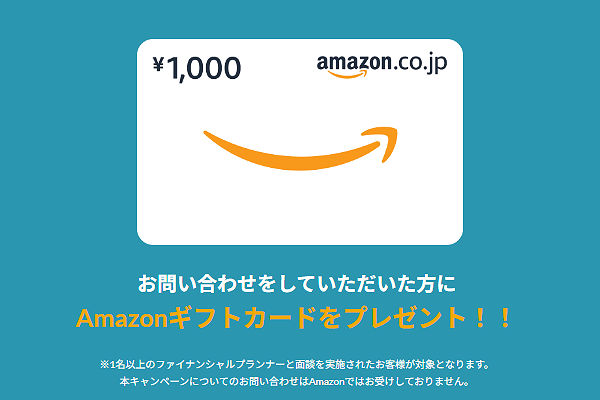 ¥1,000

amazon.co.jp

お問い合わせをしていただいた方に

Amazonギフトカードをプレゼント！！

※1名以上のファイナンシャルプランナーと面談を実施されたお客様が対象となります。
本キャンペーンについてのお問い合わせはAmazonではお受けしておりません。